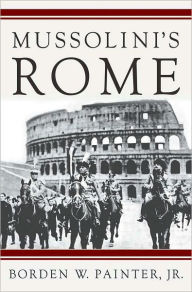 MUSSOLINI'S
ROME

BORDEN W. PAINTER, JR.